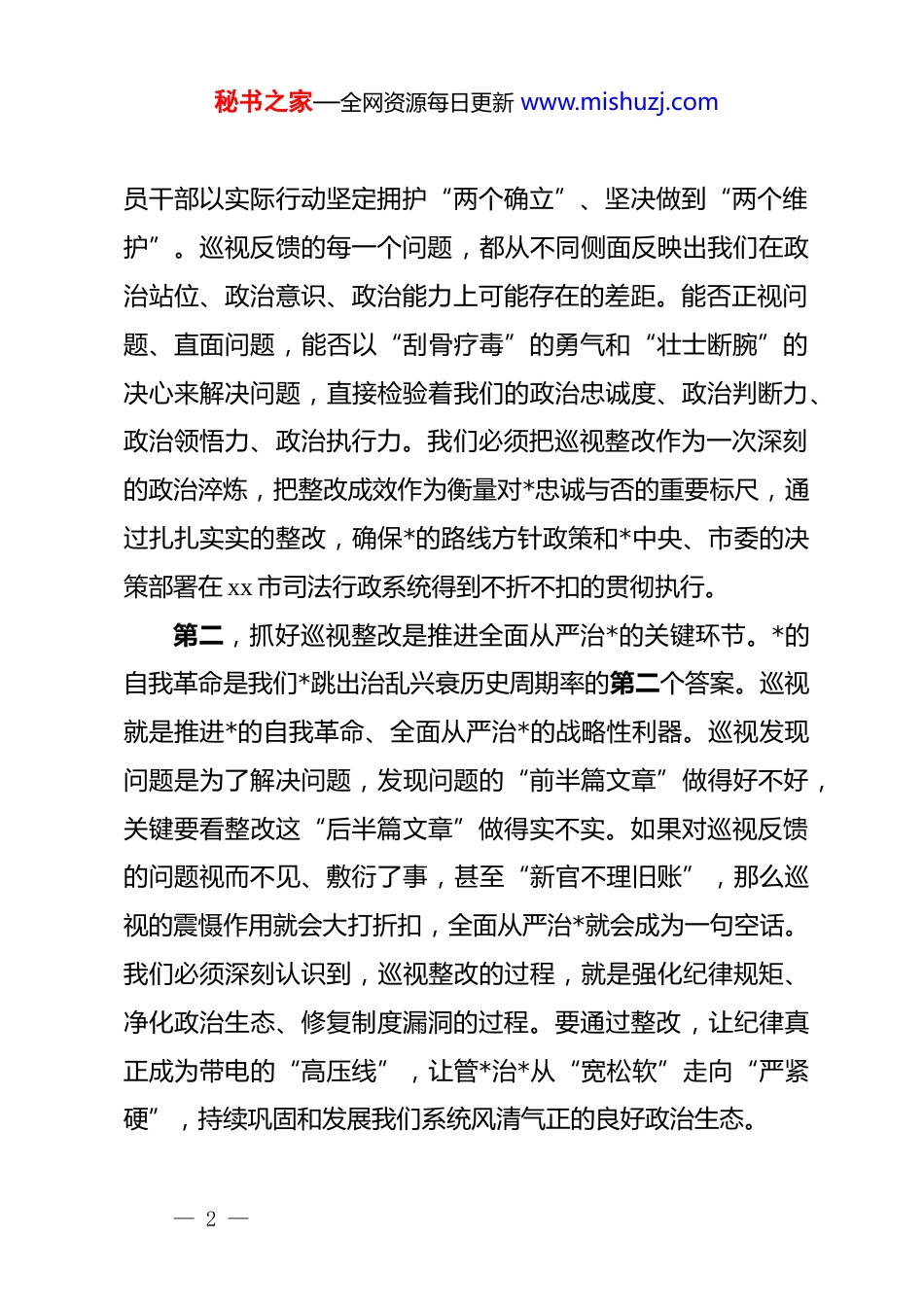 秘书之家—全网资源每日更新 www.mishuzj.com

员干部以实际行动坚定拥护“两个确立”、坚决做到“两个维护”。巡视反馈的每一个问题，都从不同侧面反映出我们在政治站位、政治意识、政治能力上可能存在的差距。能否正视问题、直面问题，能否以“刮骨疗毒”的勇气和“壮士断腕”的决心来解决问题，直接检验着我们的政治忠诚度、政治判断力、政治领悟力、政治执行力。我们必须把巡视整改作为一次深刻的政治淬炼，把整改成效作为衡量对*忠诚与否的重要标尺，通过扎扎实实的整改，确保*的路线方针政策和*中央、市委的决策部署在xx市司法行政系统得到不折不扣的贯彻执行。

第二，抓好巡视整改是推进全面从严治*的关键环节。*的自我革命是我们*跳出治乱兴衰历史周期率的第二个答案。巡视就是推进*的自我革命、全面从严治*的战略性利器。巡视发现问题是为了解决问题，发现问题的“前半篇文章”做得好不好，关键要看整改这“后半篇文章”做得实不实。如果对巡视反馈的问题视而不见、敷衍了事，甚至“新官不理旧账”，那么巡视的震慑作用就会大打折扣，全面从严治*就会成为一句空话。我们必须深刻认识到，巡视整改的过程，就是强化纪律规矩、净化政治生态、修复制度漏洞的过程。要通过整改，让纪律真正成为带电的“高压线”，让管*治*从“宽松软”走向“严紧硬”，持续巩固和发展我们系统风清气正的良好政治生态。

— 2 —